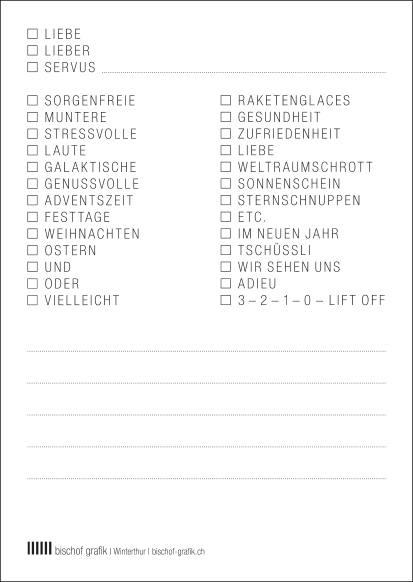 ☐ LIEBE
☐ LIEBER
☐ SERVUS ____

☐ SORGENFREIE
☐ MUNTERE
☐ STRESSVOLLE
☐ LAUTE
☐ GALAKTISCHE
☐ GENUSSVOLLE
☐ ADVENTSZEIT
☐ FESTTAGE
☐ WEIHNACHTEN
☐ OSTERN
☐ UND
☐ ODER
☐ VIELLEICHT

☐ RAKETENGLACES
☐ GESUNDHEIT
☐ ZUFRIEDENHEIT
☐ LIEBE
☐ WELTRAUMSCHROTT
☐ SONNENSCHEIN
☐ STERNSCHNUPPEN
☐ ETC.
☐ IM NEUEN JAHR
☐ TSCHÜSSLI
☐ WIR SEHEN UNS
☐ ADIEU
☐ 3 – 2 – 1 – 0 – LIFT OFF

____
____
____
____
____

bischof grafik | Winterthur | bischof-grafik.ch